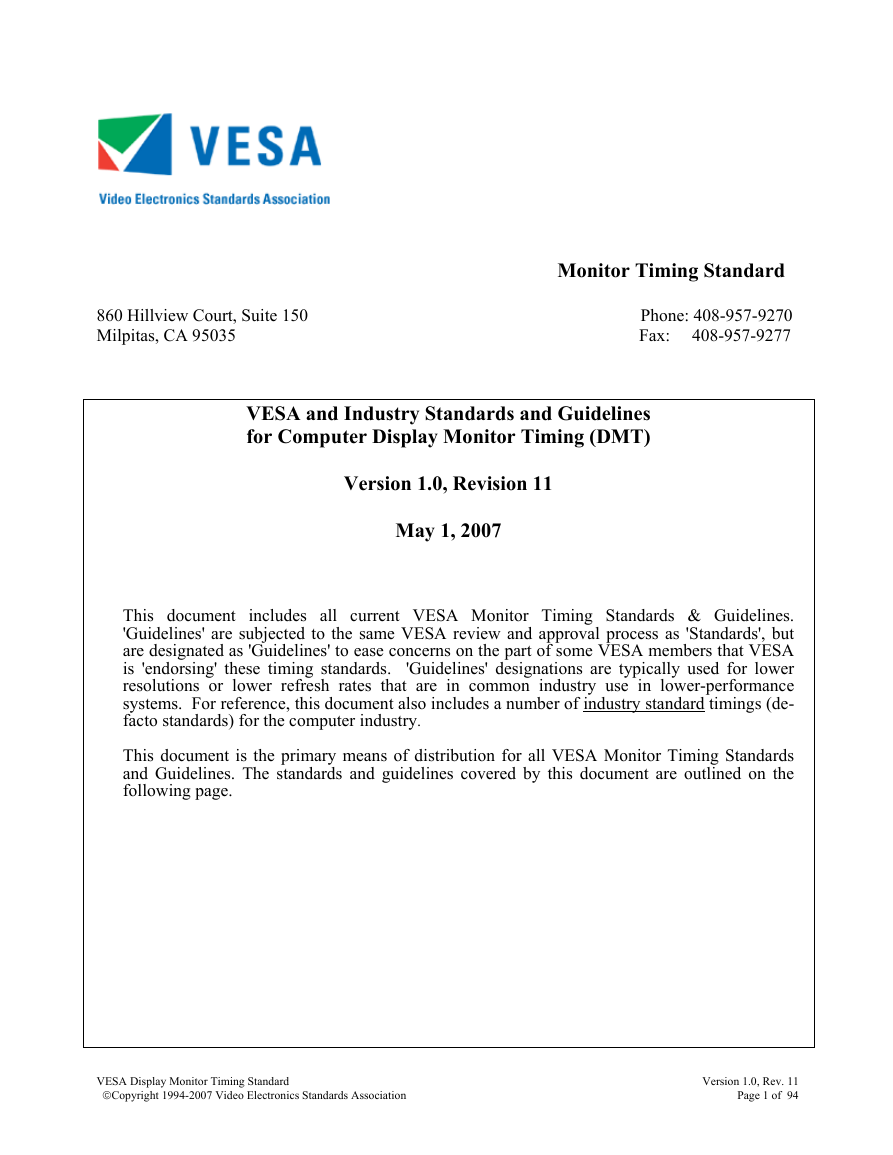 VESA
Video Electronics Standards Association

Monitor Timing Standard

860 Hillview Court, Suite 150
Milpitas, CA 95035

Phone: 408-957-9270
Fax: 408-957-9277

VESA and Industry Standards and Guidelines
for Computer Display Monitor Timing (DMT)

Version 1.0, Revision 11

May 1, 2007

This document includes all current VESA Monitor Timing Standards & Guidelines. 'Guidelines' are subjected to the same VESA review and approval process as 'Standards', but are designated as 'Guidelines' to ease concerns on the part of some VESA members that VESA is 'endorsing' these timing standards. 'Guidelines' designations are typically used for lower resolutions or lower refresh rates that are in common industry use in lower-performance systems. For reference, this document also includes a number of industry standard timings (de-facto standards) for the computer industry.

This document is the primary means of distribution for all VESA Monitor Timing Standards and Guidelines. The standards and guidelines covered by this document are outlined on the following page.

VESA Display Monitor Timing Standard
©Copyright 1994-2007 Video Electronics Standards Association

Version 1.0, Rev. 11
Page 1 of 94